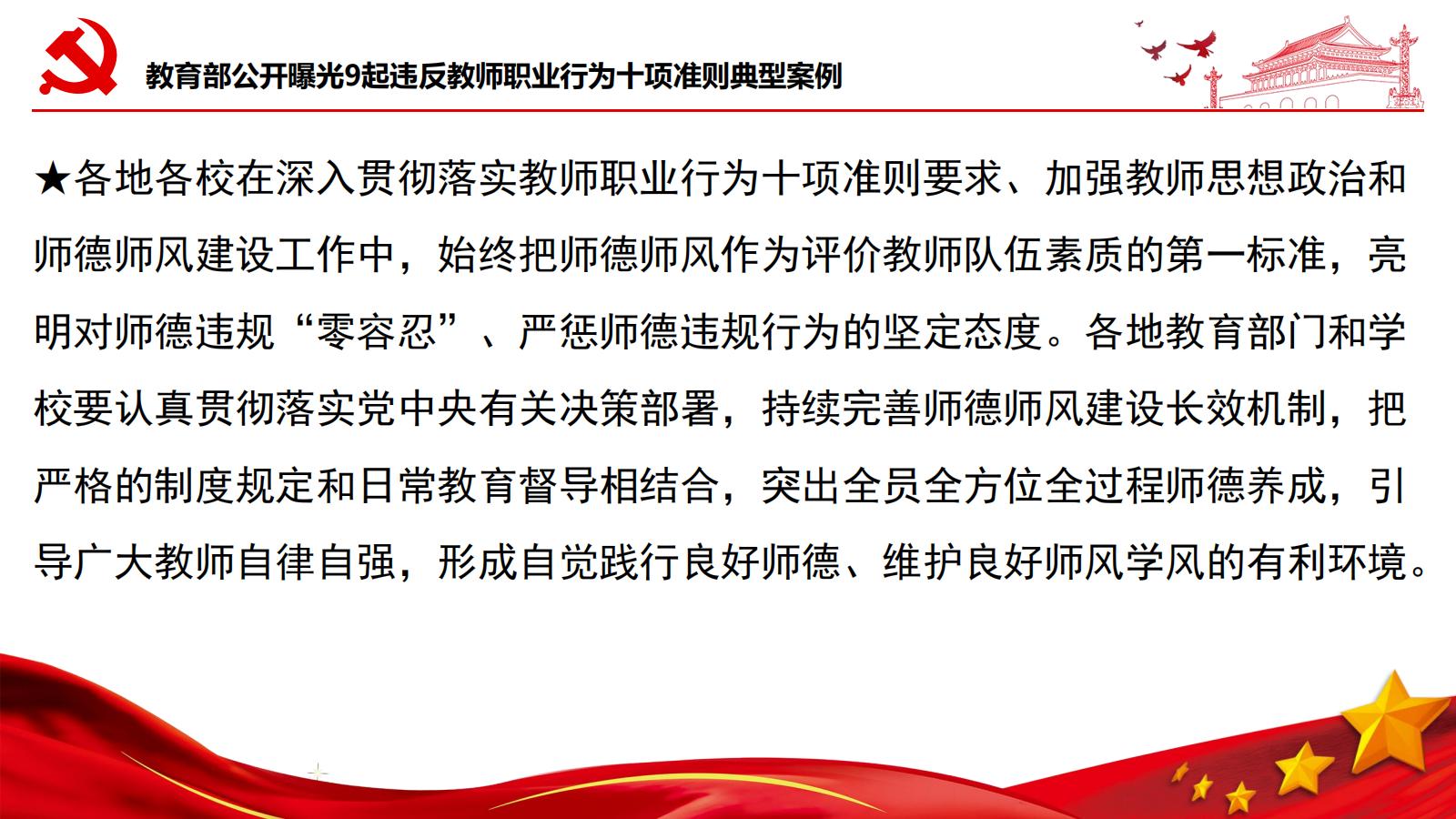 教育部公开曝光9起违反教师职业行为十项准则典型案例

★各地各校在深入贯彻落实教师职业行为十项准则要求、加强教师思想政治和师德师风建设工作中，始终把师德师风作为评价教师队伍素质的第一标准，亮明对师德违规“零容忍”、严惩师德违规行为的坚定态度。各地教育部门和学校要认真贯彻落实党中央有关决策部署，持续完善师德师风建设长效机制，把严格的制度规定和日常教育督导相结合，突出全员全方位全过程师德养成，引导广大教师自律自强，形成自觉践行良好师德、维护良好师风学风的有利环境。